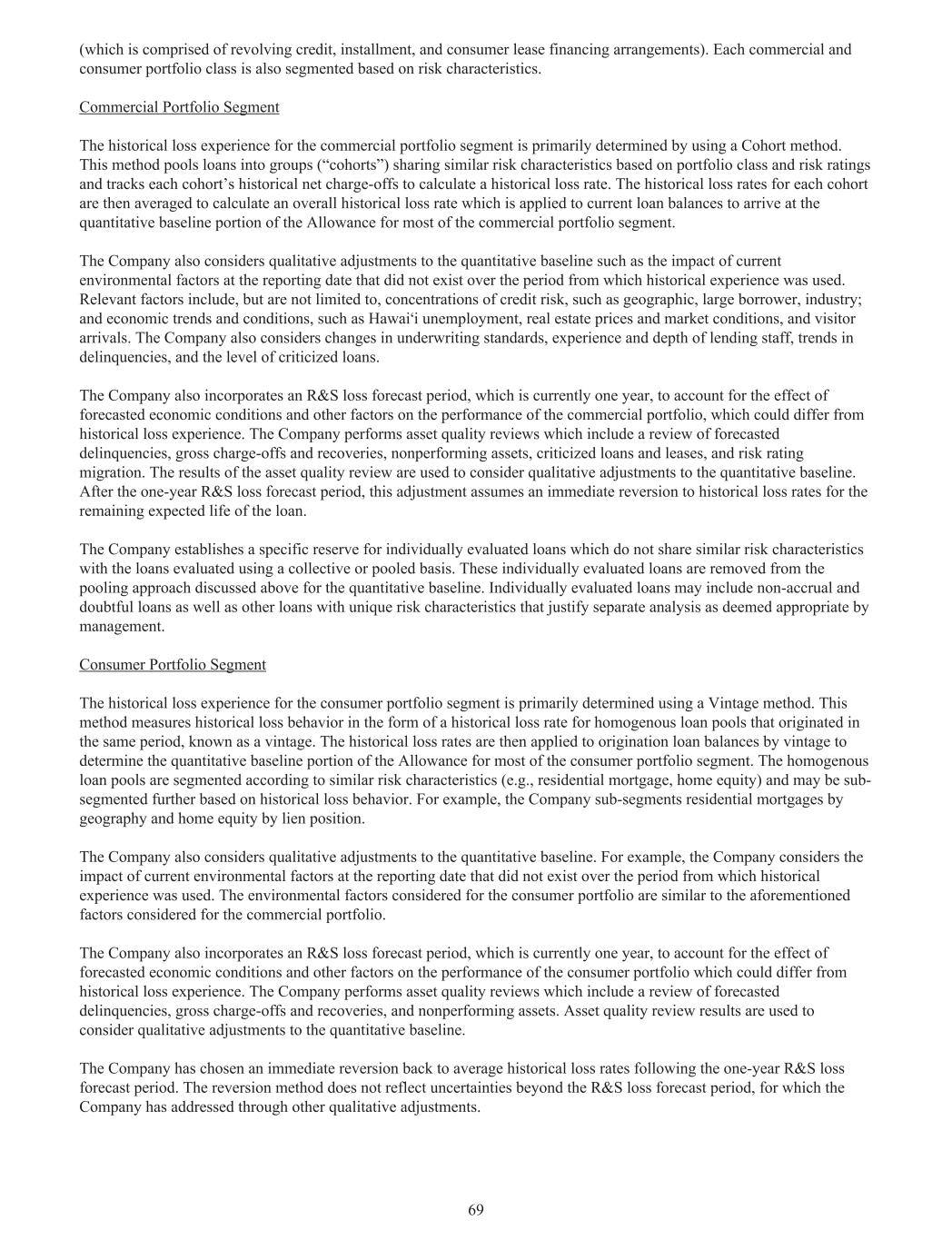 (which is comprised of revolving credit, installment, and consumer lease financing arrangements). Each commercial and consumer portfolio class is also segmented based on risk characteristics.

Commercial Portfolio Segment

The historical loss experience for the commercial portfolio segment is primarily determined by using a Cohort method. This method pools loans into groups (“cohorts”) sharing similar risk characteristics based on portfolio class and risk ratings and tracks each cohort’s historical net charge-offs to calculate a historical loss rate. The historical loss rates for each cohort are then averaged to calculate an overall historical loss rate which is applied to current loan balances to arrive at the quantitative baseline portion of the Allowance for most of the commercial portfolio segment.

The Company also considers qualitative adjustments to the quantitative baseline such as the impact of current environmental factors at the reporting date that did not exist over the period from which historical experience was used. Relevant factors include, but are not limited to, concentrations of credit risk, such as geographic, large borrower, industry; and economic trends and conditions, such as Hawai‘i unemployment, real estate prices and market conditions, and visitor arrivals. The Company also considers changes in underwriting standards, experience and depth of lending staff, trends in delinquencies, and the level of criticized loans.

The Company also incorporates an R&S loss forecast period, which is currently one year, to account for the effect of forecasted economic conditions and other factors on the performance of the commercial portfolio, which could differ from historical loss experience. The Company performs asset quality reviews which include a review of forecasted delinquencies, gross charge-offs and recoveries, nonperforming assets, criticized loans and leases, and risk rating migration. The results of the asset quality review are used to consider qualitative adjustments to the quantitative baseline. After the one-year R&S loss forecast period, this adjustment assumes an immediate reversion to historical loss rates for the remaining expected life of the loan.

The Company establishes a specific reserve for individually evaluated loans which do not share similar risk characteristics with the loans evaluated using a collective or pooled basis. These individually evaluated loans are removed from the pooling approach discussed above for the quantitative baseline. Individually evaluated loans may include non-accrual and doubtful loans as well as other loans with unique risk characteristics that justify separate analysis as deemed appropriate by management.

Consumer Portfolio Segment

The historical loss experience for the consumer portfolio segment is primarily determined using a Vintage method. This method measures historical loss behavior in the form of a historical loss rate for homogenous loan pools that originated in the same period, known as a vintage. The historical loss rates are then applied to origination loan balances by vintage to determine the quantitative baseline portion of the Allowance for most of the consumer portfolio segment. The homogenous loan pools are segmented according to similar risk characteristics (e.g., residential mortgage, home equity) and may be sub-segmented further based on historical loss behavior. For example, the Company sub-segments residential mortgages by geography and home equity by lien position.

The Company also considers qualitative adjustments to the quantitative baseline. For example, the Company considers the impact of current environmental factors at the reporting date that did not exist over the period from which historical experience was used. The environmental factors considered for the consumer portfolio are similar to the aforementioned factors considered for the commercial portfolio.

The Company also incorporates an R&S loss forecast period, which is currently one year, to account for the effect of forecasted economic conditions and other factors on the performance of the consumer portfolio which could differ from historical loss experience. The Company performs asset quality reviews which include a review of forecasted delinquencies, gross charge-offs and recoveries, and nonperforming assets. Asset quality review results are used to consider qualitative adjustments to the quantitative baseline.

The Company has chosen an immediate reversion back to average historical loss rates following the one-year R&S loss forecast period. The reversion method does not reflect uncertainties beyond the R&S loss forecast period, for which the Company has addressed through other qualitative adjustments.

69